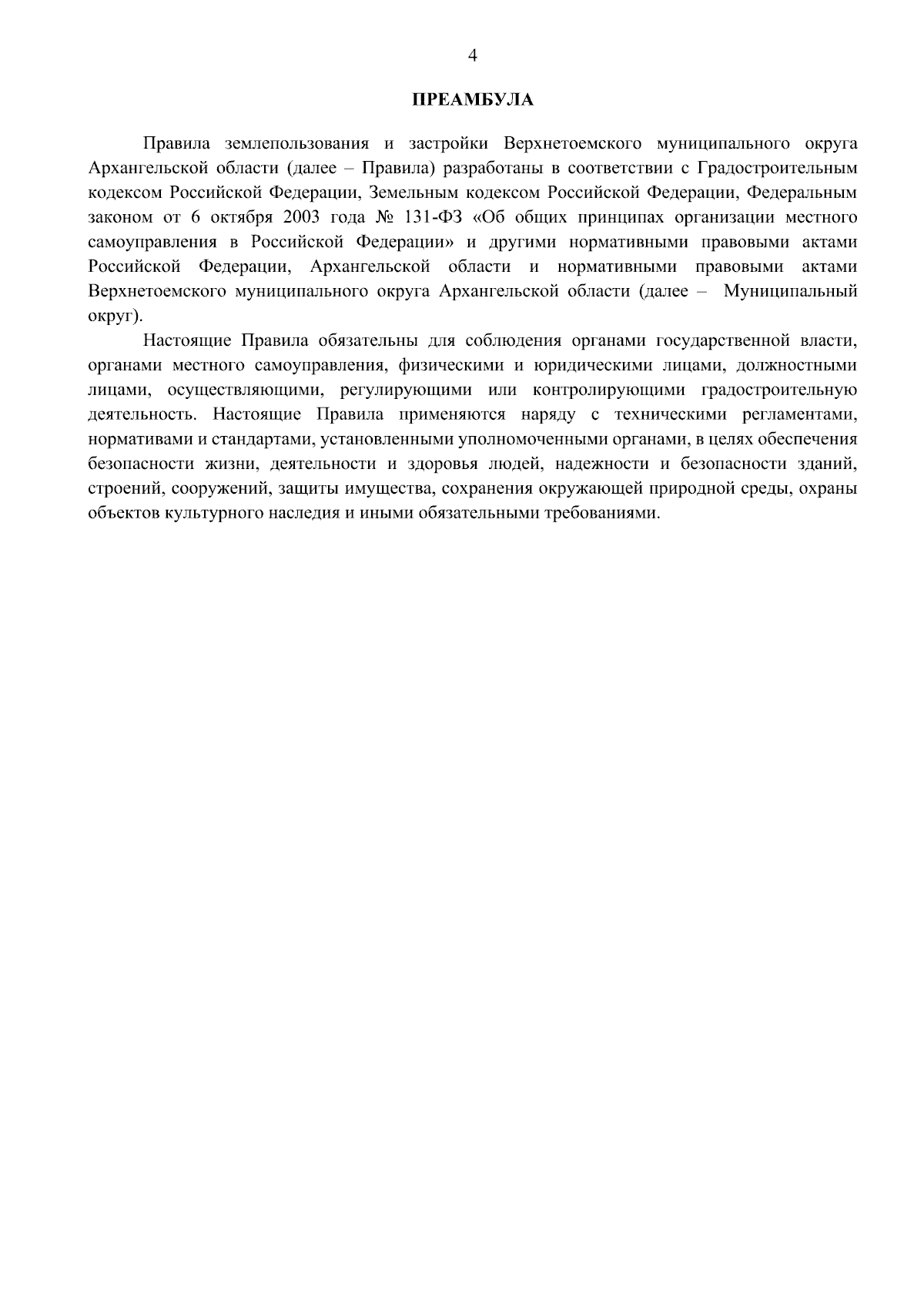 4

ПРЕАМБУЛА

Правила землепользования и застройки Верхнетоемского муниципального округа Архангельской области (далее – Правила) разработаны в соответствии с Градостроительным кодексом Российской Федерации, Земельным кодексом Российской Федерации, Федеральным законом от 6 октября 2003 года № 131-ФЗ «Об общих принципах организации местного самоуправления в Российской Федерации» и другими нормативными правовыми актами Российской Федерации, Архангельской области и нормативными правовыми актами Верхнетоемского муниципального округа Архангельской области (далее – Муниципальный округ).

Настоящие Правила обязательны для соблюдения органами государственной власти, органами местного самоуправления, физическими и юридическими лицами, должностными лицами, осуществляющими, регулирующими или контролирующими градостроительную деятельность. Настоящие Правила применяются наряду с техническими регламентами, нормативами и стандартами, установленными уполномоченными органами, в целях обеспечения безопасности жизни, деятельности и здоровья людей, надежности и безопасности зданий, строений, сооружений, защиты имущества, сохранения окружающей природной среды, охраны объектов культурного наследия и иными обязательными требованиями.